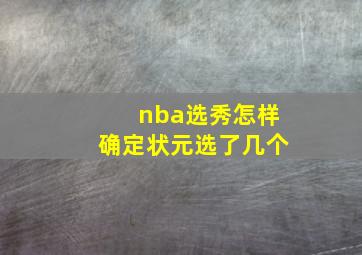 nba选秀怎样确定状元选了几个